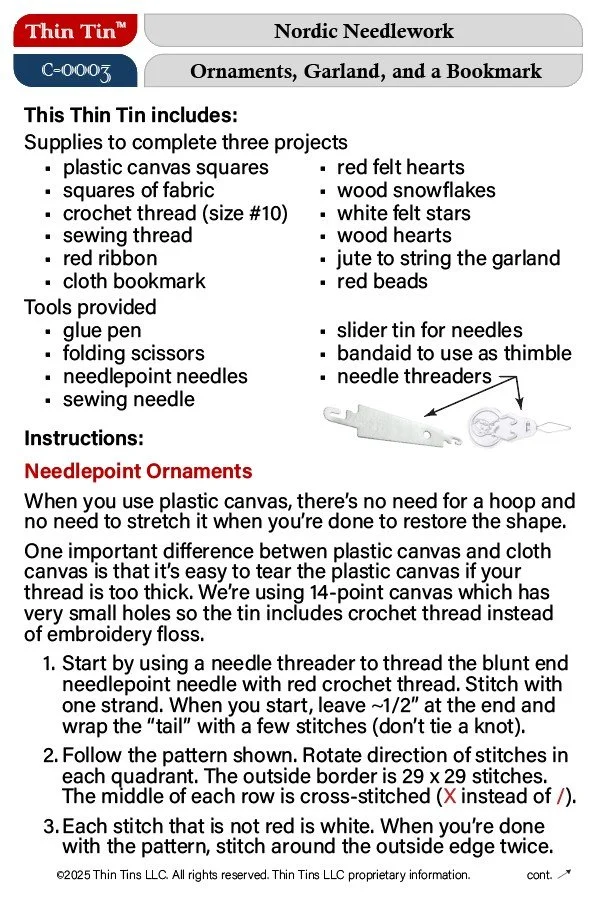 Thin Tin™

Nordic Needlework

C-0003

Ornaments, Garland, and a Bookmark

This Thin Tin includes:

Supplies to complete three projects
- plastic canvas squares
- squares of fabric
- crochet thread (size #10)
- sewing thread
- red ribbon
- cloth bookmark
- red felt hearts
- wood snowflakes
- white felt stars
- wood hearts
- jute to string the garland
- red beads

Tools provided
- glue pen
- folding scissors
- needlepoint needles
- sewing needle
- slider tin for needles
- bandaid to use as thimble
- needle threaders

Instructions:

Needlepoint Ornaments

When you use plastic canvas, there's no need for a hoop and no need to stretch it when you're done to restore the shape.

One important difference betwen plastic canvas and cloth canvas is that it's easy to tear the plastic canvas if your thread is too thick. We're using 14-point canvas which has very small holes so the tin includes crochet thread instead of embroidery floss.

1. Start by using a needle threader to thread the blunt end needlepoint needle with red crochet thread. Stitch with one strand. When you start, leave ~1/2" at the end and wrap the "tail" with a few stitches (don't tie a knot).

2. Follow the pattern shown. Rotate direction of stitches in each quadrant. The outside border is 29 x 29 stitches. The middle of each row is cross-stitched (X instead of /).

3. Each stitch that is not red is white. When you're done with the pattern, stitch around the outside edge twice.

©2025 Thin Tins LLC. All rights reserved. Thin Tins LLC proprietary information. cont.